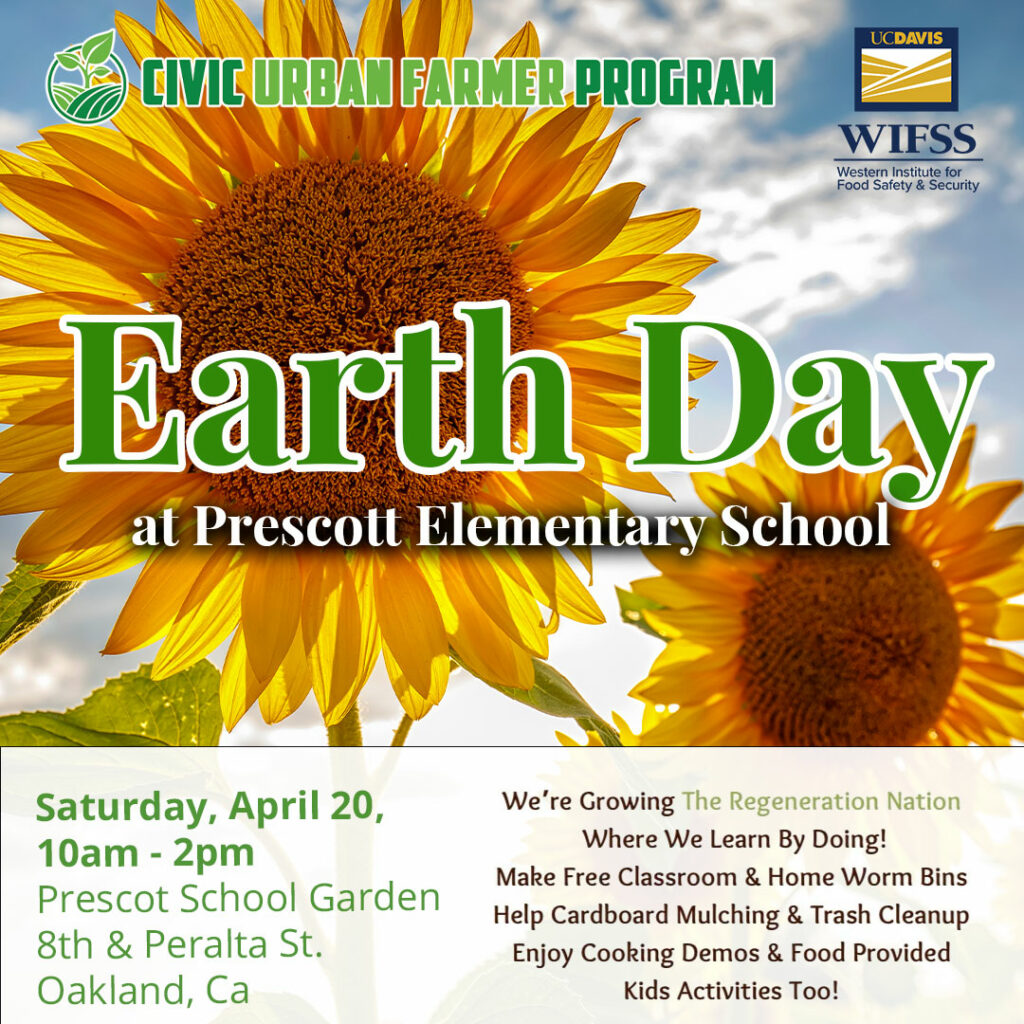 CIVIC URBAN FARMER PROGRAM

UCDAVIS

WIFSS
Western Institute for Food Safety & Security

Earth Day

at Prescott Elementary School

Saturday, April 20,
10am - 2pm
Prescot School Garden
8th & Peralta St.
Oakland, Ca

We're Growing The Regeneration Nation
Where We Learn By Doing!
Make Free Classroom & Home Worm Bins
Help Cardboard Mulching & Trash Cleanup
Enjoy Cooking Demos & Food Provided
Kids Activities Too!